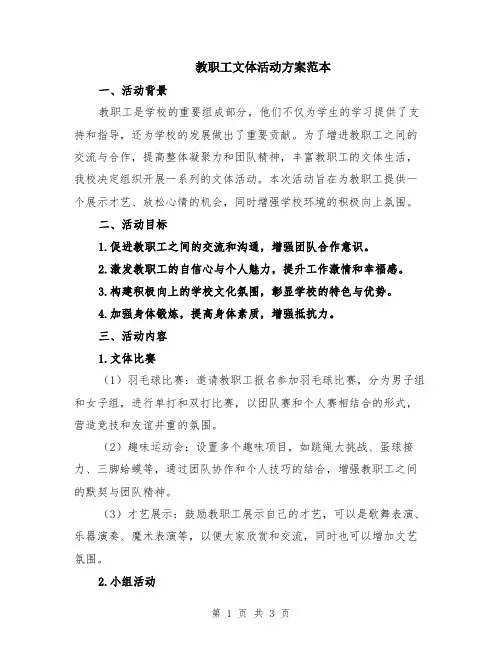 教职工文体活动方案范本

一、活动背景

教职工是学校的重要组成部分，他们不仅为学生的学习提供了支持和指导，还为学校的发展做出了重要贡献。为了增进教职工之间的交流与合作，提高整体凝聚力和团队精神，丰富教职工的文体生活，我校决定组织开展一系列的文体活动。本次活动旨在为教职工提供一个展示才艺、放松心情的机会，同时增强学校环境的积极向上氛围。

二、活动目标

1.促进教职工之间的交流和沟通，增强团队合作意识。

2.激发教职工的自信心与个人魅力，提升工作激情和幸福感。

3.构建积极向上的学校文化氛围，彰显学校的特色与优势。

4.加强身体锻炼，提高身体素质，增强抵抗力。

三、活动内容

1.文体比赛

（1）羽毛球比赛：邀请教职工报名参加羽毛球比赛，分为男子组和女子组，进行单打和双打比赛，以团队赛和个人赛相结合的形式，营造竞技和友谊并重的氛围。

（2）趣味运动会：设置多个趣味项目，如跳绳大挑战、蛋球接力、三脚蛤蟆等，通过团队协作和个人技巧的结合，增强教职工之间的默契与团队精神。

（3）才艺展示：鼓励教职工展示自己的才艺，可以是歌舞表演、乐器演奏、魔术表演等，以便大家欣赏和交流，同时也可以增加文艺氛围。

2.小组活动

第 1 页 共 3 页